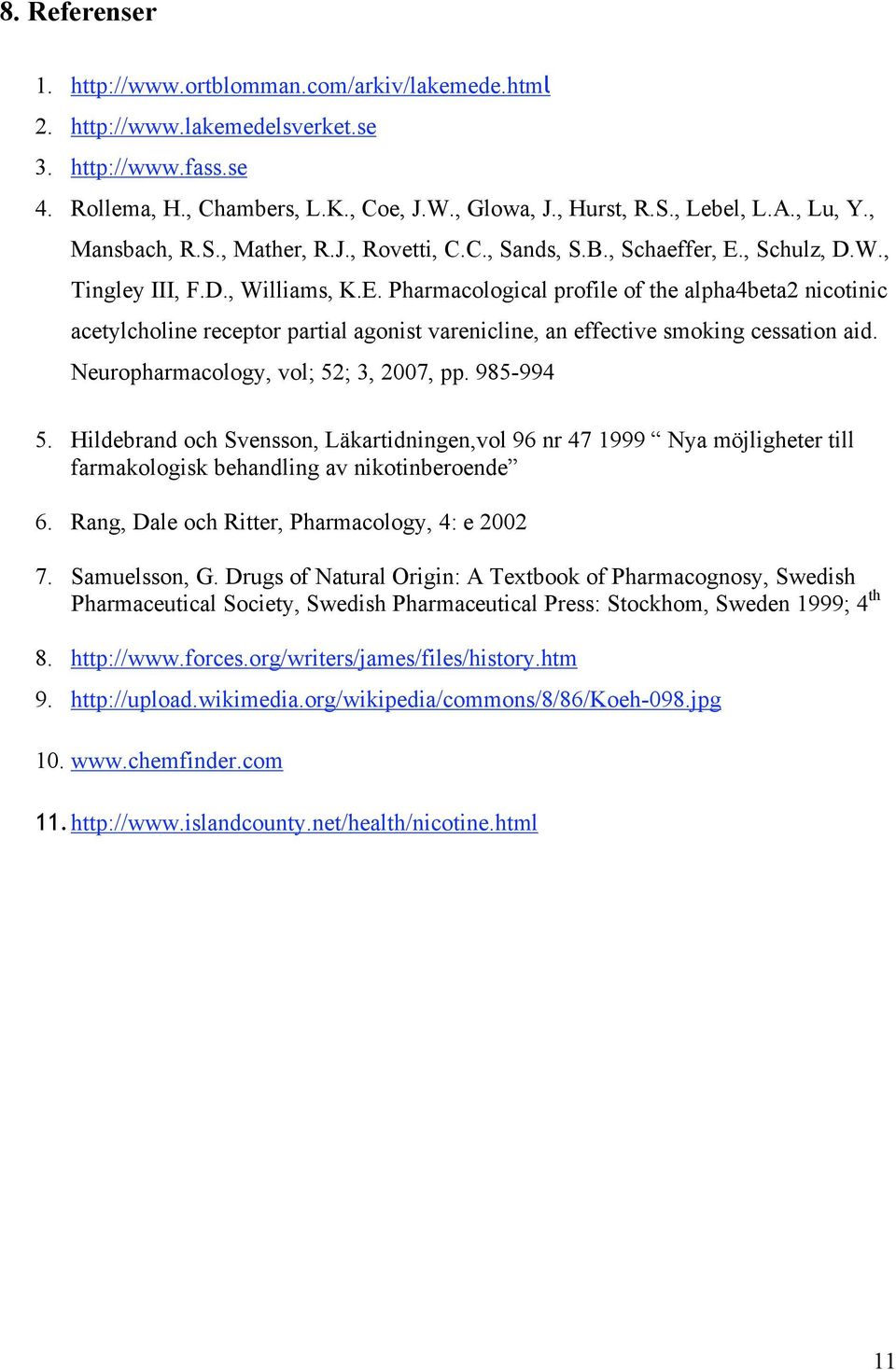 8. Referenser

1. http://www.ortblomman.com/arkiv/lakemede.html
2. http://www.lakemedelsverket.se
3. http://www.fass.se
4. Rollema, H., Chambers, L.K., Coe, J.W., Glowa, J., Hurst, R.S., Lebel, L.A., Lu, Y., Mansbach, R.S., Mather, R.J., Rovetti, C.C., Sands, S.B., Schaeffer, E., Schulz, D.W., Tingley III, F.D., Williams, K.E. Pharmacological profile of the alpha4beta2 nicotinic acetylcholine receptor partial agonist varenicline, an effective smoking cessation aid. Neuropharmacology, vol; 52; 3, 2007, pp. 985-994

5. Hildebrand och Svensson, Läkartidningen,vol 96 nr 47 1999 “ Nya möjligheter till farmakologisk behandling av nikotinberoende”

6. Rang, Dale och Ritter, Pharmacology, 4: e 2002

7. Samuelsson, G. Drugs of Natural Origin: A Textbook of Pharmacognosy, Swedish Pharmaceutical Society, Swedish Pharmaceutical Press: Stockhom, Sweden 1999; 4$^{th}$

8. http://www.forces.org/writers/james/files/history.htm
9. http://upload.wikimedia.org/wikipedia/commons/8/86/Koeh-098.jpg

10. www.chemfinder.com

11. http://www.islandcounty.net/health/nicotine.html

11